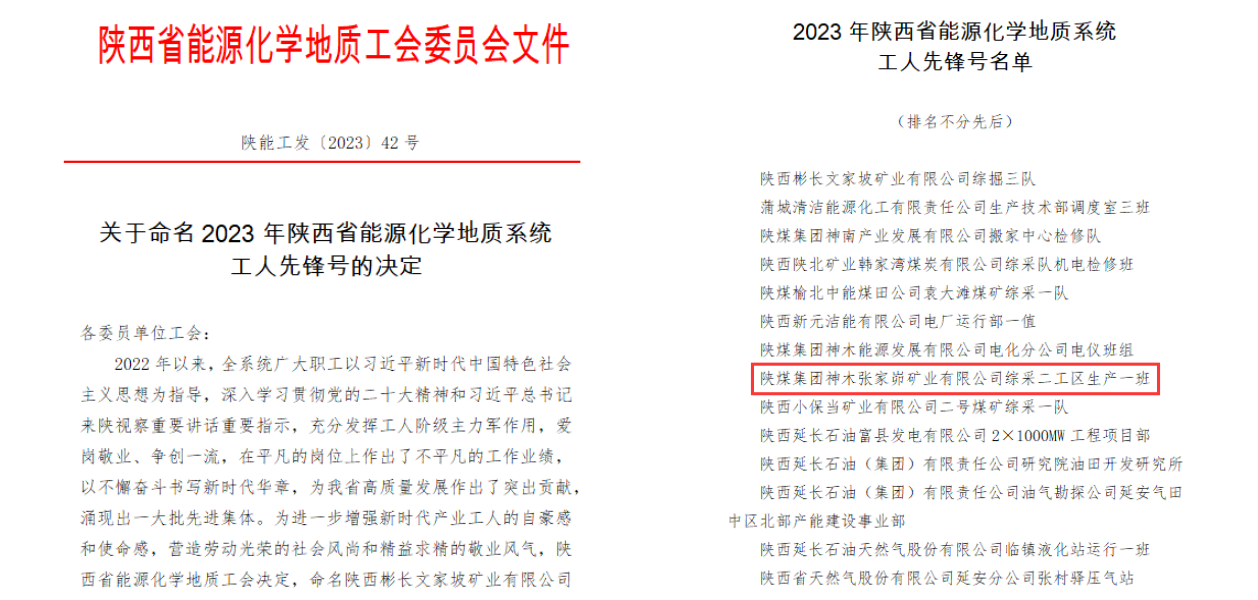 陕西省能源化学地质工会委员会文件

陕能工发〔2023〕42号

关于命名2023年陕西省能源化学地质系统
工人先锋号的决定

各委员单位工会：

2022年以来，全系统广大职工以习近平新时代中国特色社会主义思想为指导，深入学习贯彻党的二十大精神和习近平总书记来陕视察重要讲话重要指示，充分发挥工人阶级主力军作用，爱岗敬业、争创一流，在平凡的岗位上作出了不平凡的工作业绩，以不懈奋斗书写新时代华章，为我省高质量发展作出了突出贡献，涌现出一大批先进集体。为进一步增强新时代产业工人的自豪感和使命感，营造劳动光荣的社会风尚和精益求精的敬业风气，陕西省能源化学地质工会决定，命名陕西彬长文家坡矿业有限公司

2023年陕西省能源化学地质系统
工人先锋号名单

（排名不分先后）

陕西彬长文家坡矿业有限公司综掘三队
蒲城清洁能源化工有限责任公司生产技术部调度室三班
陕煤集团神南产业发展有限公司搬家中心检修队
陕西陕北矿业韩家湾煤炭有限公司综采队机电检修班
陕煤榆北中能煤田公司袁大滩煤矿综采一队
陕西新元洁能有限公司电厂运行部一值
陕煤集团神木能源发展有限公司电化分公司电仪班组
陕煤集团神木张家峁矿业有限公司综采二工区生产一班
陕西小保当矿业有限公司二号煤矿综采一队
陕西延长石油富县发电有限公司2×1000MW工程项目部
陕西延长石油（集团）有限责任公司研究院油田开发研究所
陕西延长石油（集团）有限责任公司油气勘探公司延安气田中区北部产能建设事业部
陕西延长石油天然气股份有限公司临镇液化站运行一班
陕西省天然气股份有限公司延安分公司张村驿压气站